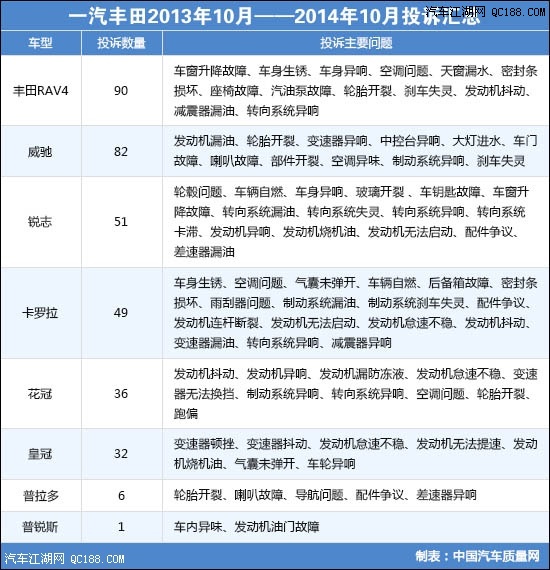 一汽丰田2013年10月——2014年10月投诉汇总

汽车江湖网 QC188.COM

| 车型 | 投诉数量 | 投诉主要问题 |
|---|---|---|
| 丰田RAV4 | 90 | 车窗升降故障、车身生锈、车身异响、空调问题、天窗漏水、密封条损坏、座椅故障、汽油泵故障、轮胎开裂、刹车失灵、发动机抖动、减震器漏油、转向系统异响 |
| 威驰 | 82 | 发动机漏油、轮胎开裂、变速器异响、中控台异响、大灯进水、车门故障、喇叭故障、部件开裂、空调异味、制动系统异响、刹车失灵 |
| 锐志 | 51 | 轮毂问题、车辆自燃、车身异响、玻璃开裂 、车钥匙故障、车窗升降故障、转向系统漏油、转向系统失灵、转向系统异响、转向系统卡滞、发动机异响、发动机烧机油、发动机无法启动、配件争议、差速器漏油 |
| 卡罗拉 | 49 | 车身生锈、空调问题、气囊未弹开、车辆自燃、后备箱故障、密封条损坏、雨刮器问题、制动系统漏油、制动系统刹车失灵、配件争议、发动机连杆断裂、发动机无法启动、发动机怠速不稳、发动机抖动、变速器漏油、转向系统异响、减震器异响 |
| 花冠 | 36 | 发动机抖动、发动机异响、发动机漏防冻液、发动机怠速不稳、变速器无法换挡、制动系统异响、转向系统异响、空调问题、轮胎开裂、跑偏 |
| 皇冠 | 32 | 变速器顿挫、变速器抖动、发动机怠速不稳、发动机无法提速、发动机烧机油、气囊未弹开、车轮异响 |
| 普拉多 | 6 | 轮胎开裂、喇叭故障、导航问题、配件争议、差速器异响 |
| 普锐斯 | 1 | 车内异味、发动机油门故障 |

汽车江湖网 QC188.COM
制表：中国汽车质量网